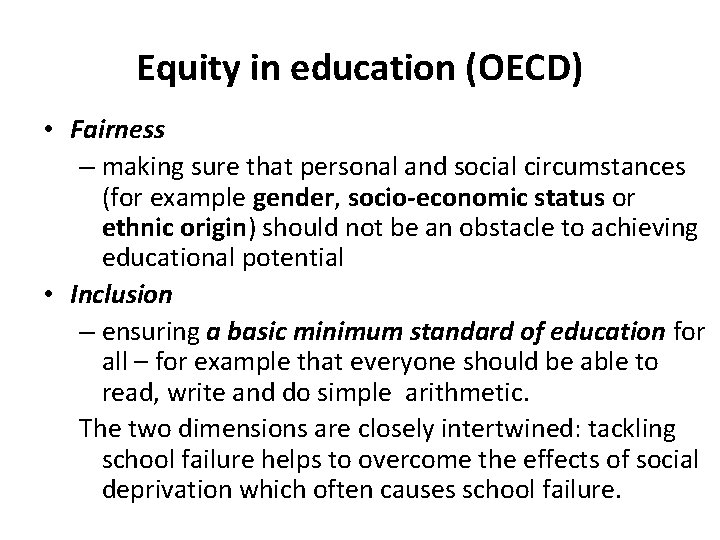 Equity in education (OECD)

• Fairness
– making sure that personal and social circumstances (for example gender, socio-economic status or ethnic origin) should not be an obstacle to achieving educational potential

• Inclusion
– ensuring a basic minimum standard of education for all – for example that everyone should be able to read, write and do simple arithmetic.

The two dimensions are closely intertwined: tackling school failure helps to overcome the effects of social deprivation which often causes school failure.